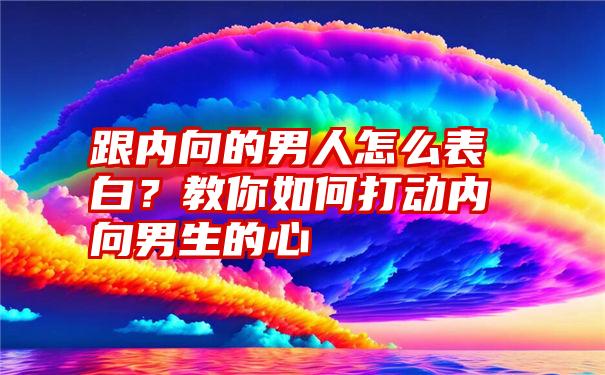 跟内向的男人怎么表白？教你如何打动内向男生的心